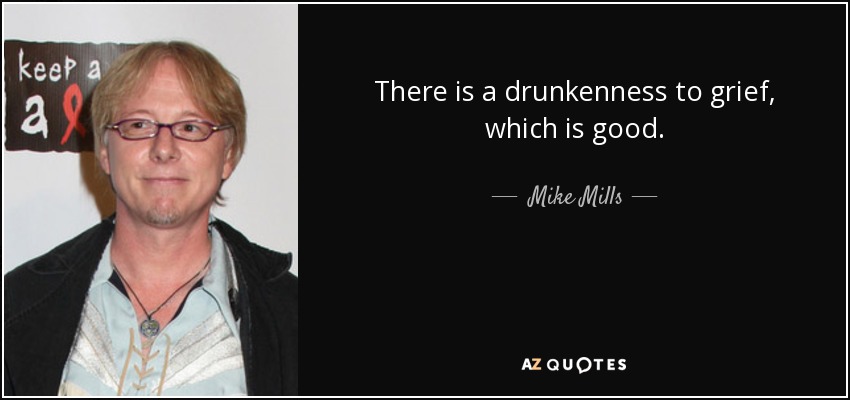 keep a
a

There is a drunkenness to grief, which is good.

— Mike Mills —

AZ QUOTES